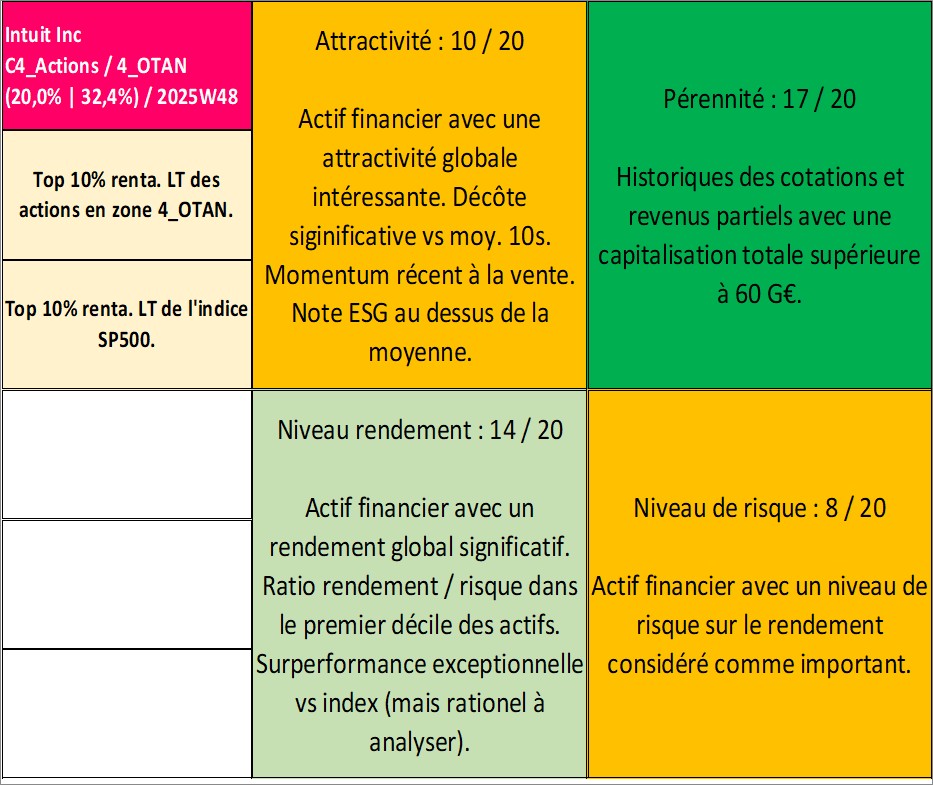 Intuit Inc
C4_Actions / 4_OTAN
(20,0% | 32,4%) / 2025W48

Top 10% renta. LT des actions en zone 4_OTAN.

Top 10% renta. LT de l'indice SP500.

Attractivité : 10 / 20

Actif financier avec une attractivité globale intéressante. Décôte siginificative vs moy. 10s. Momentum récent à la vente. Note ESG au dessus de la moyenne.

Pérennité : 17 / 20

Historiques des cotations et revenus partiels avec une capitalisation totale supérieure à 60 G€.

Niveau rendement : 14 / 20

Actif financier avec un rendement global significatif. Ratio rendement / risque dans le premier décile des actifs. Surperformance exceptionnelle vs index (mais rationel à analyser).

Niveau de risque : 8 / 20

Actif financier avec un niveau de risque sur le rendement considéré comme important.